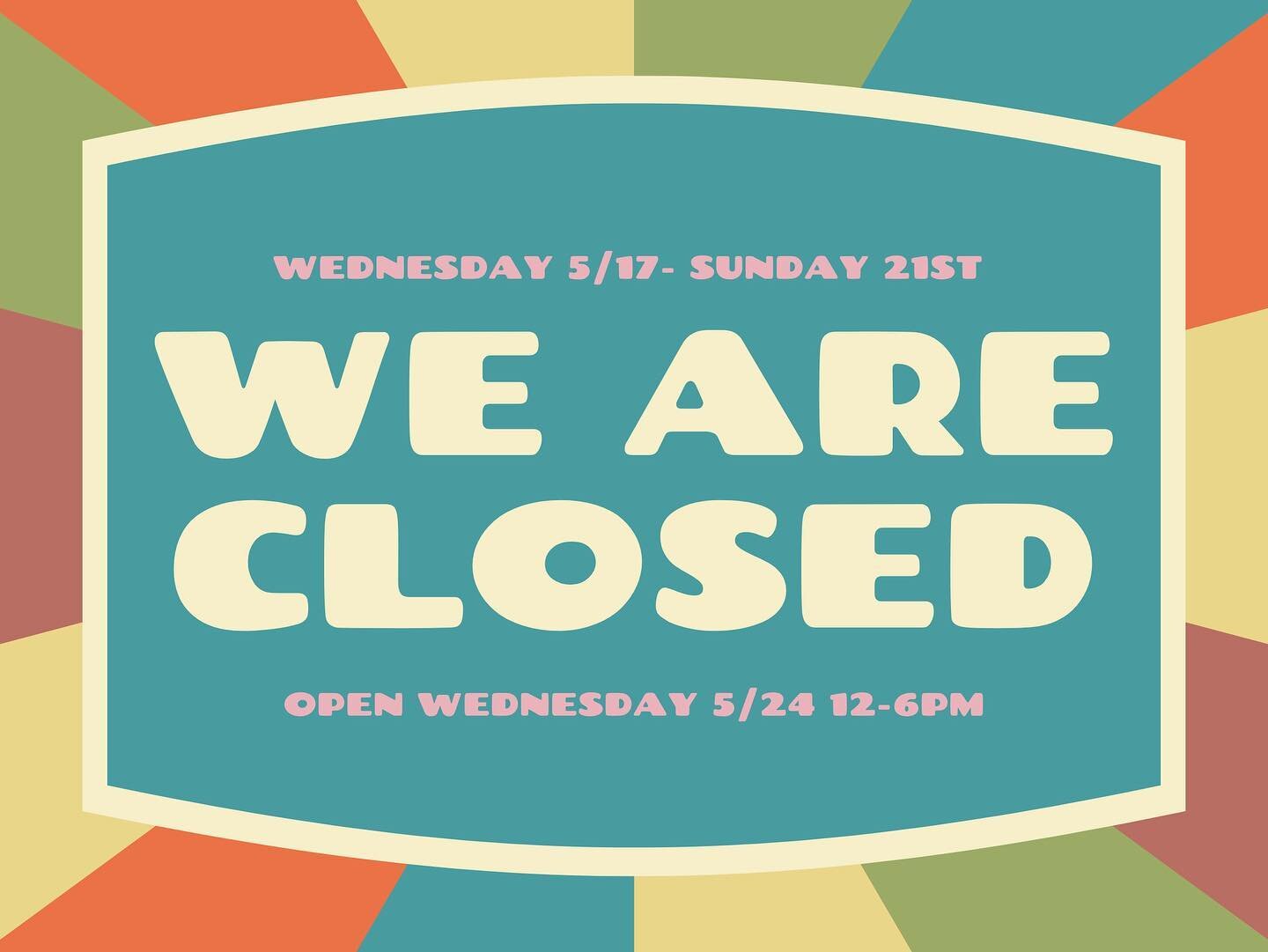 WEDNESDAY 5/17- SUNDAY 21ST

WE ARE CLOSED

OPEN WEDNESDAY 5/24 12-6PM